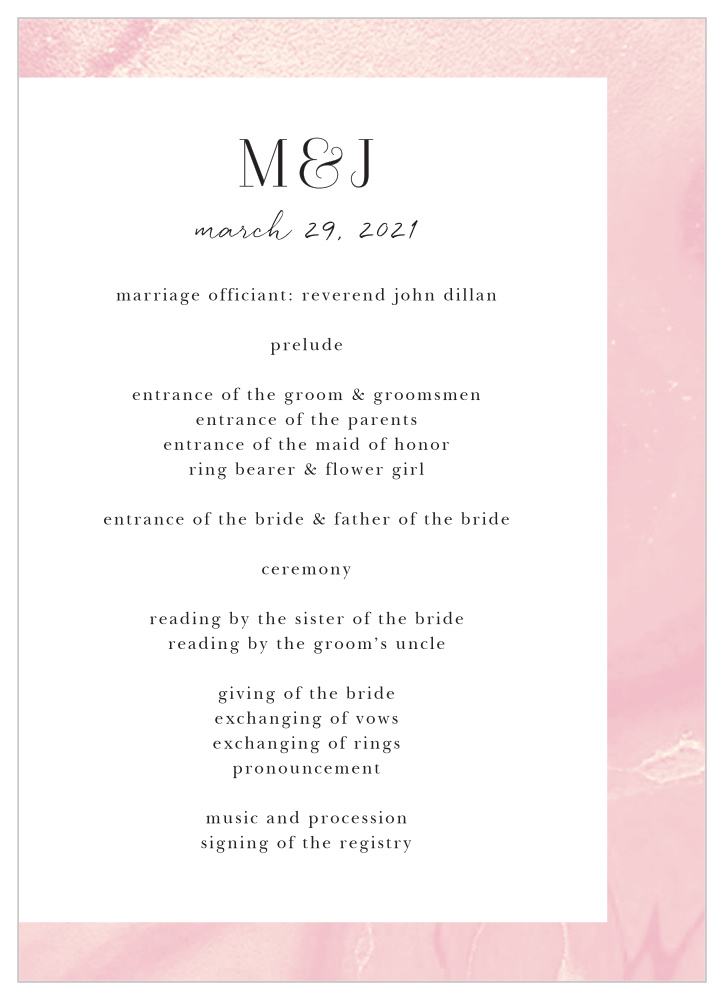 M&J

march 29, 2021

marriage officiant: reverend john dillan

prelude

entrance of the groom & groomsmen
entrance of the parents
entrance of the maid of honor
ring bearer & flower girl

entrance of the bride & father of the bride

ceremony

reading by the sister of the bride
reading by the groom's uncle

giving of the bride
exchanging of vows
exchanging of rings
pronouncement

music and procession
signing of the registry